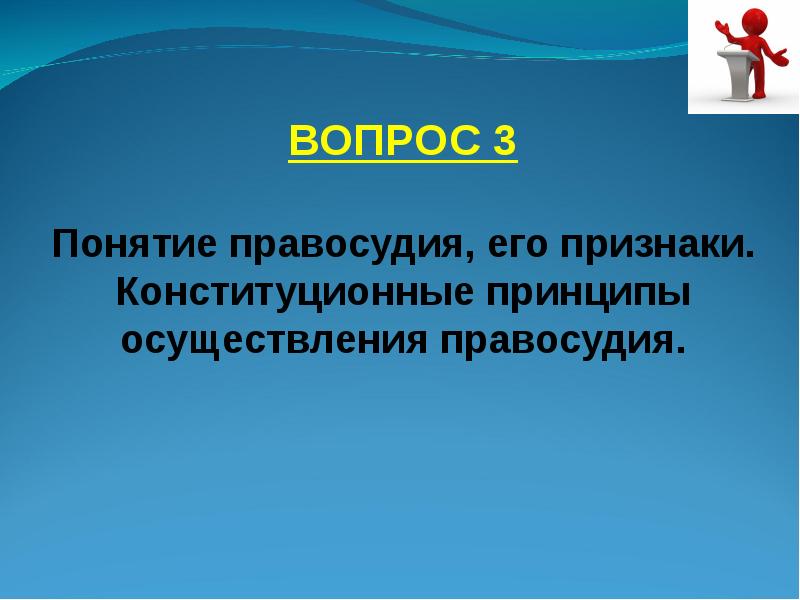 ВОПРОС 3

Понятие правосудия, его признаки. Конституционные принципы осуществления правосудия.